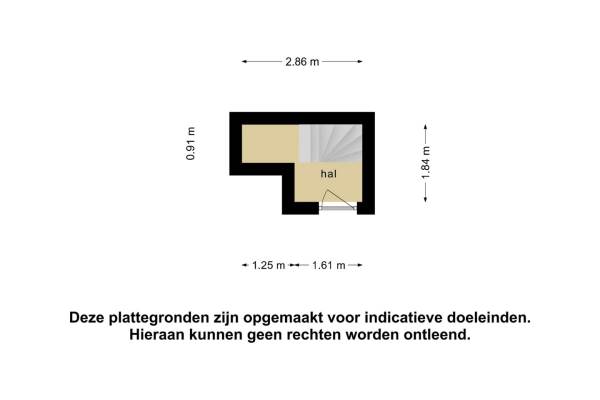 2.86 m

0.91 m

hal

1.84 m

1.25 m 1.61 m

Deze plattegronden zijn opgemaakt voor indicatieve doeleinden.
Hieraan kunnen geen rechten worden ontleend.